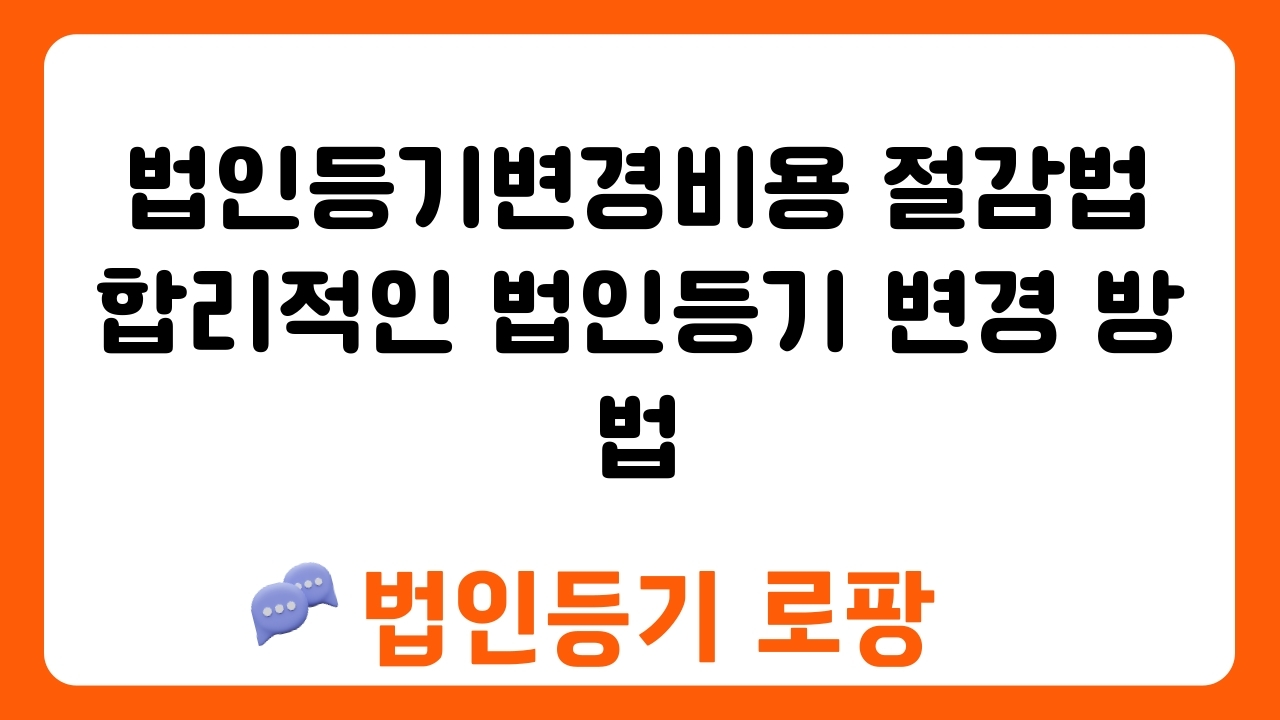 법인등기변경비용 절감법 합리적인 법인등기 변경 방법

법인등기 로팡